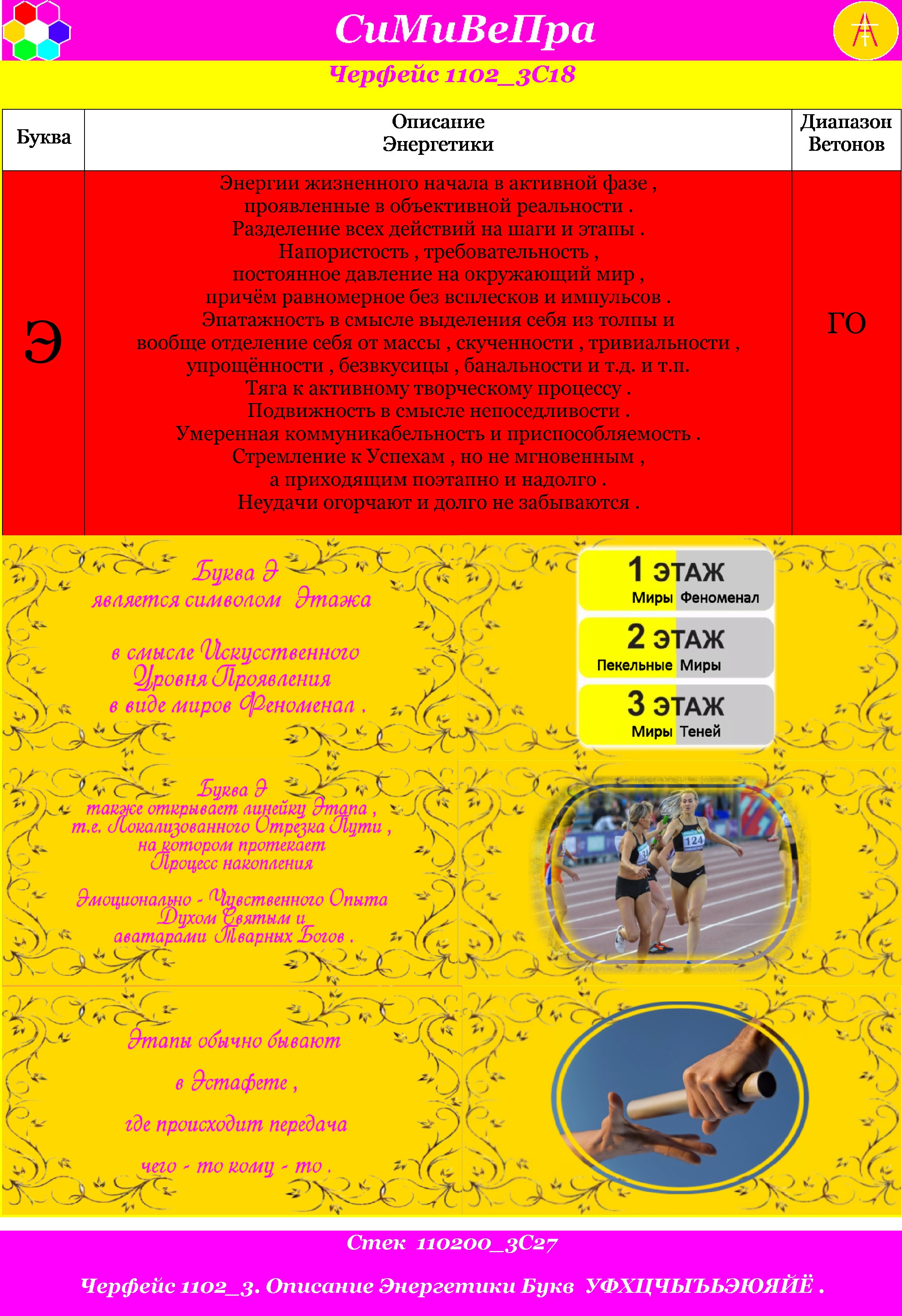 СиМиВеПра

Черфейс 1102_3С18

| Буква | Описание Энергетики | Диапазон Ветонов |
|---|---|---|
| Э | Энергии жизненного начала в активной фазе , проявленные в объективной реальности . Разделение всех действий на шаги и этапы . Напористость , требовательность , постоянное давление на окружающий мир , причём равномерное без всплесков и импульсов . Эпатажность в смысле выделения себя из толпы и вообще отделение себя от массы , скученности , тривиальности , упрощённости , безвкусицы , банальности и т.д. и т.п. Тяга к активному творческому процессу . Подвижность в смысле непоседливости . Умеренная коммуникабельность и приспособляемость . Стремление к Успехам , но не мгновенным , а приходящим поэтапно и надолго . Неудачи огорчают и долго не забываются . | ГО |

Буква Э
является символом Этажа

в смысле Искусственного
Уровня Проявления
в виде миров Феноменал .

1 ЭТАЖ
Миры Феноменал

2 ЭТАЖ
Пекельные Миры

3 ЭТАЖ
Миры Теней

Буква Э
также открывает линейку Этапа ,
т.е. Локализованного Отрезка Пути ,
на котором протекает
Процесс накопления

Эмоционально - Чувственного Опыта
Духом Святым и
аватарами Тварных Богов .

124

Этапы обычно бывают

в Эстафете ,

где происходит передача

чего - то кому - то .

Стек 110200_3С27

Черфейс 1102_3. Описание Энергетики Букв УФХЦЧЫЪЬЭЮЯЙЁ .